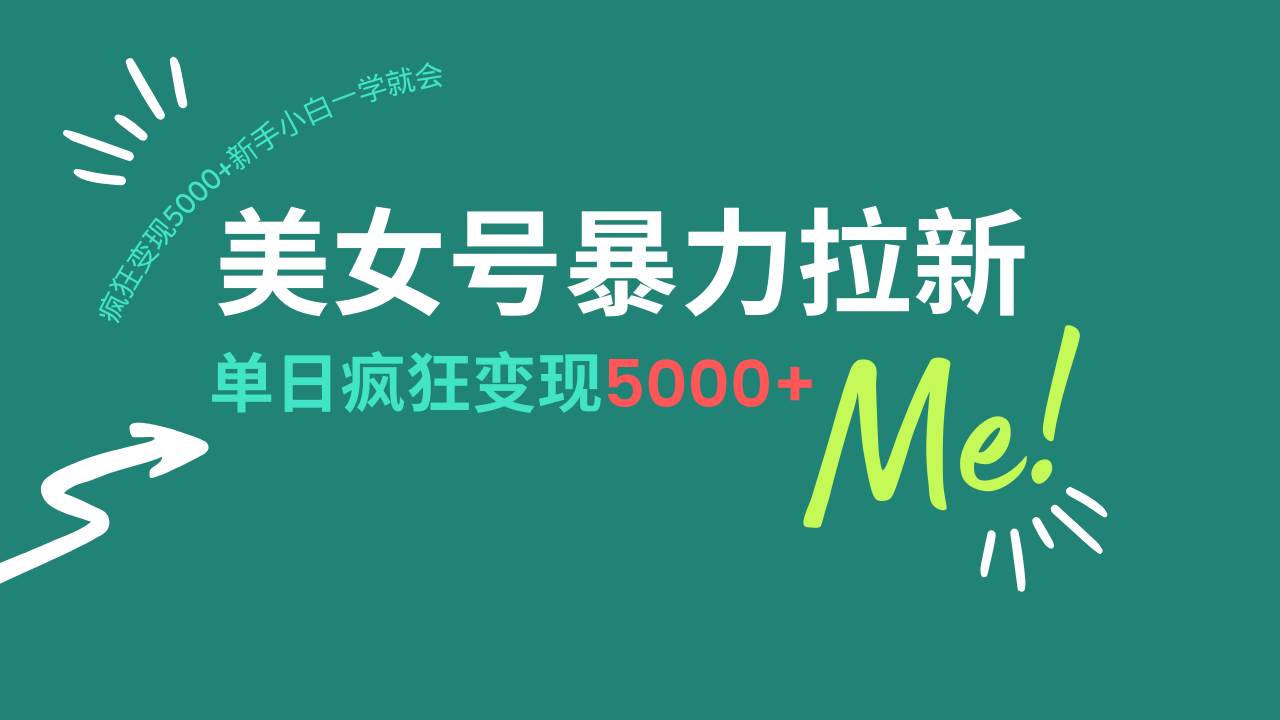 疯狂变现5000+新手小白一学就会

美女号暴力拉新

单日疯狂变现5000+

Me!